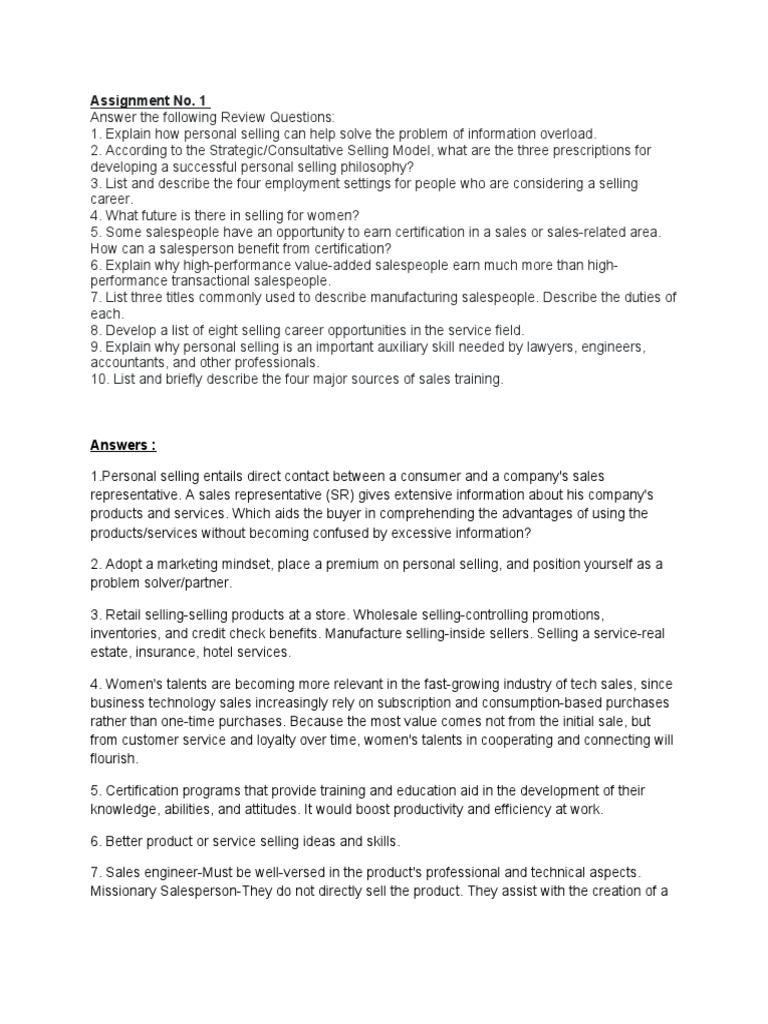 Assignment No. 1
Answer the following Review Questions:
1. Explain how personal selling can help solve the problem of information overload.
2. According to the Strategic/Consultative Selling Model, what are the three prescriptions for developing a successful personal selling philosophy?
3. List and describe the four employment settings for people who are considering a selling career.
4. What future is there in selling for women?
5. Some salespeople have an opportunity to earn certification in a sales or sales-related area. How can a salesperson benefit from certification?
6. Explain why high-performance value-added salespeople earn much more than high-performance transactional salespeople.
7. List three titles commonly used to describe manufacturing salespeople. Describe the duties of each.
8. Develop a list of eight selling career opportunities in the service field.
9. Explain why personal selling is an important auxiliary skill needed by lawyers, engineers, accountants, and other professionals.
10. List and briefly describe the four major sources of sales training.

Answers :

1.Personal selling entails direct contact between a consumer and a company's sales representative. A sales representative (SR) gives extensive information about his company's products and services. Which aids the buyer in comprehending the advantages of using the products/services without becoming confused by excessive information?

2. Adopt a marketing mindset, place a premium on personal selling, and position yourself as a problem solver/partner.

3. Retail selling-selling products at a store. Wholesale selling-controlling promotions, inventories, and credit check benefits. Manufacture selling-inside sellers. Selling a service-real estate, insurance, hotel services.

4. Women's talents are becoming more relevant in the fast-growing industry of tech sales, since business technology sales increasingly rely on subscription and consumption-based purchases rather than one-time purchases. Because the most value comes not from the initial sale, but from customer service and loyalty over time, women's talents in cooperating and connecting will flourish.

5. Certification programs that provide training and education aid in the development of their knowledge, abilities, and attitudes. It would boost productivity and efficiency at work.

6. Better product or service selling ideas and skills.

7. Sales engineer-Must be well-versed in the product's professional and technical aspects. Missionary Salesperson-They do not directly sell the product. They assist with the creation of a